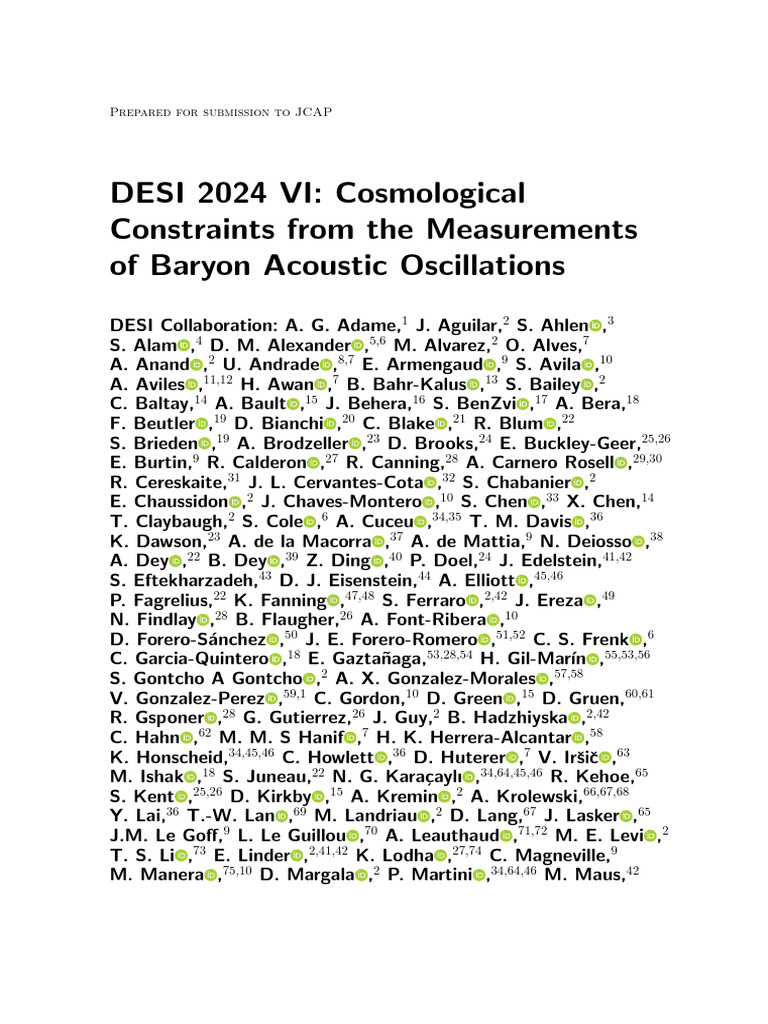 Prepared for submission to JCAP

DESI 2024 VI: Cosmological Constraints from the Measurements of Baryon Acoustic Oscillations

DESI Collaboration: A. G. Adame,$^{1}$ J. Aguilar,$^{2}$ S. Ahlen,$^{3}$ S. Alam,$^{4}$ D. M. Alexander,$^{5,6}$ M. Alvarez,$^{2}$ O. Alves,$^{7}$ A. Anand,$^{2}$ U. Andrade,$^{8,7}$ E. Armengaud,$^{9}$ S. Avila,$^{10}$ A. Aviles,$^{11,12}$ H. Awan,$^{7}$ B. Bahr-Kalus,$^{13}$ S. Bailey,$^{2}$ C. Baltay,$^{14}$ A. Bault,$^{15}$ J. Behera,$^{16}$ S. BenZvi,$^{17}$ A. Bera,$^{18}$ F. Beutler,$^{19}$ D. Bianchi,$^{20}$ C. Blake,$^{21}$ R. Blum,$^{22}$ S. Brieden,$^{19}$ A. Brodzeller,$^{23}$ D. Brooks,$^{24}$ E. Buckley-Geer,$^{25,26}$ E. Burtin,$^{9}$ R. Calderon,$^{27}$ R. Canning,$^{28}$ A. Carnero Rosell,$^{29,30}$ R. Cereskaite,$^{31}$ J. L. Cervantes-Cota,$^{32}$ S. Chabanier,$^{2}$ E. Chaussidon,$^{2}$ J. Chaves-Montero,$^{10}$ S. Chen,$^{33}$ X. Chen,$^{14}$ T. Claybaugh,$^{2}$ S. Cole,$^{6}$ A. Cuceu,$^{34,35}$ T. M. Davis,$^{36}$ K. Dawson,$^{23}$ A. de la Macorra,$^{37}$ A. de Mattia,$^{9}$ N. Deiosso,$^{38}$ A. Dey,$^{22}$ B. Dey,$^{39}$ Z. Ding,$^{40}$ P. Doel,$^{24}$ J. Edelstein,$^{41,42}$ S. Eftekharzadeh,$^{43}$ D. J. Eisenstein,$^{44}$ A. Elliott,$^{45,46}$ P. Fagrelius,$^{22}$ K. Fanning,$^{47,48}$ S. Ferraro,$^{2,42}$ J. Ereza,$^{49}$ N. Findlay,$^{28}$ B. Flaugher,$^{26}$ A. Font-Ribera,$^{10}$ D. Forero-Sánchez,$^{50}$ J. E. Forero-Romero,$^{51,52}$ C. S. Frenk,$^{6}$ C. Garcia-Quintero,$^{18}$ E. Gaztañaga,$^{53,28,54}$ H. Gil-Marín,$^{55,53,56}$ S. Gontcho A Gontcho,$^{2}$ A. X. Gonzalez-Morales,$^{57,58}$ V. Gonzalez-Perez,$^{59,1}$ C. Gordon,$^{10}$ D. Green,$^{15}$ D. Gruen,$^{60,61}$ R. Gsponer,$^{28}$ G. Gutierrez,$^{26}$ J. Guy,$^{2}$ B. Hadzhiyska,$^{2,42}$ C. Hahn,$^{62}$ M. M. S Hanif,$^{7}$ H. K. Herrera-Alcantar,$^{58}$ K. Honscheid,$^{34,45,46}$ C. Howlett,$^{36}$ D. Huterer,$^{7}$ V. Iršič,$^{63}$ M. Ishak,$^{18}$ S. Juneau,$^{22}$ N. G. Karaçaylı,$^{34,64,45,46}$ R. Kehoe,$^{65}$ S. Kent,$^{25,26}$ D. Kirkby,$^{15}$ A. Kremin,$^{2}$ A. Krolewski,$^{66,67,68}$ Y. Lai,$^{36}$ T.-W. Lan,$^{69}$ M. Landriau,$^{2}$ D. Lang,$^{67}$ J. Lasker,$^{65}$ J.M. Le Goff,$^{9}$ L. Le Guillou,$^{70}$ A. Leauthaud,$^{71,72}$ M. E. Levi,$^{2}$ T. S. Li,$^{73}$ E. Linder,$^{2,41,42}$ K. Lodha,$^{27,74}$ C. Magneville,$^{9}$ M. Manera,$^{75,10}$ D. Margala,$^{2}$ P. Martini,$^{34,64,46}$ M. Maus,$^{42}$